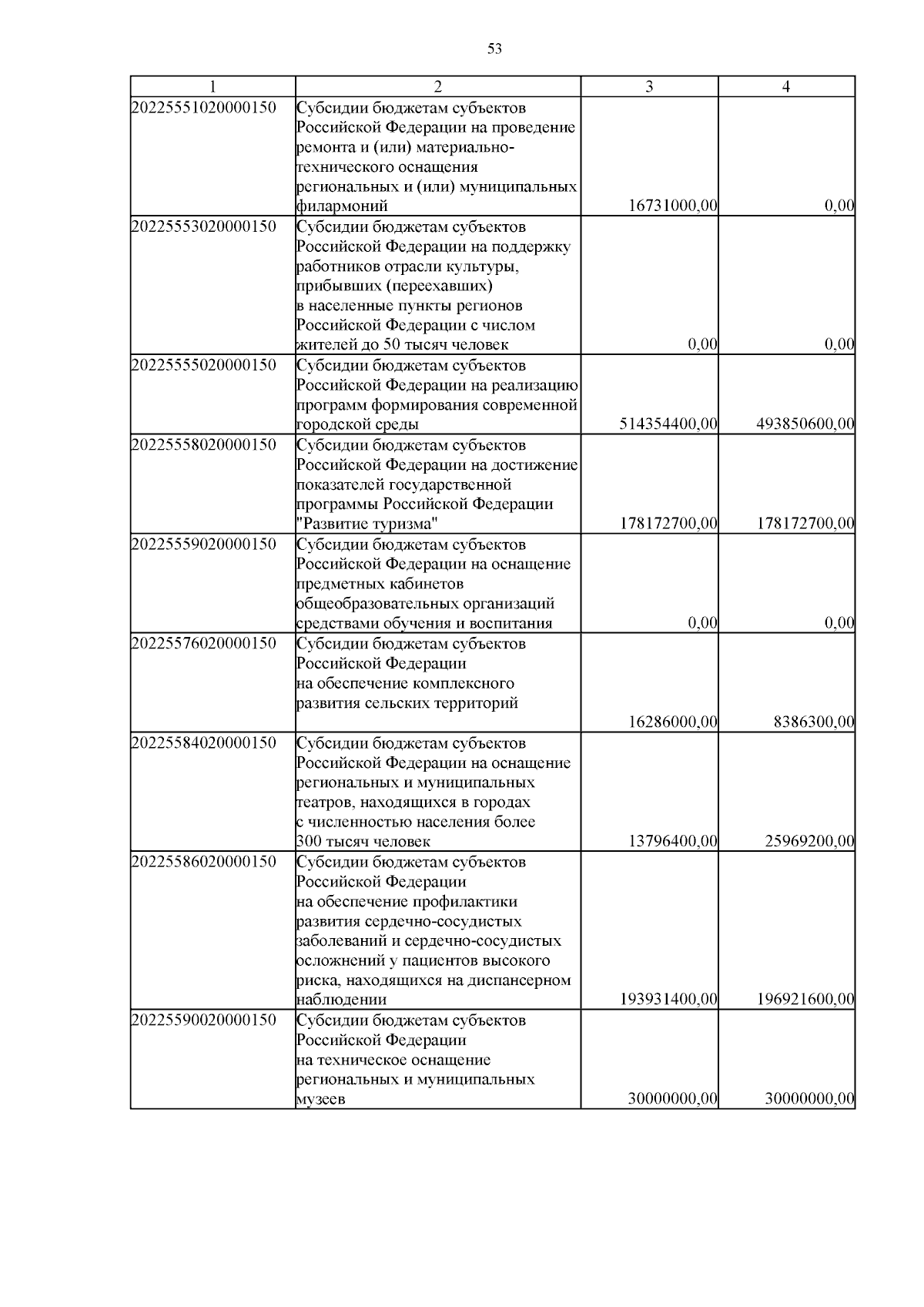 53

| 1 | 2 | 3 | 4 |
|---|---|---|---|
| 20225551020000150 | Субсидии бюджетам субъектов Российской Федерации на проведение ремонта и (или) материально-технического оснащения региональных и (или) муниципальных филармоний | 16731000,00 | 0,00 |
| 20225553020000150 | Субсидии бюджетам субъектов Российской Федерации на поддержку работников отрасли культуры, прибывших (переехавших) в населенные пункты регионов Российской Федерации с числом жителей до 50 тысяч человек | 0,00 | 0,00 |
| 20225555020000150 | Субсидии бюджетам субъектов Российской Федерации на реализацию программ формирования современной городской среды | 514354400,00 | 493850600,00 |
| 20225558020000150 | Субсидии бюджетам субъектов Российской Федерации на достижение показателей государственной программы Российской Федерации "Развитие туризма" | 178172700,00 | 178172700,00 |
| 20225559020000150 | Субсидии бюджетам субъектов Российской Федерации на оснащение предметных кабинетов общеобразовательных организаций средствами обучения и воспитания | 0,00 | 0,00 |
| 20225576020000150 | Субсидии бюджетам субъектов Российской Федерации на обеспечение комплексного развития сельских территорий | 16286000,00 | 8386300,00 |
| 20225584020000150 | Субсидии бюджетам субъектов Российской Федерации на оснащение региональных и муниципальных театров, находящихся в городах с численностью населения более 300 тысяч человек | 13796400,00 | 25969200,00 |
| 20225586020000150 | Субсидии бюджетам субъектов Российской Федерации на обеспечение профилактики развития сердечно-сосудистых заболеваний и сердечно-сосудистых осложнений у пациентов высокого риска, находящихся на диспансерном наблюдении | 193931400,00 | 196921600,00 |
| 20225590020000150 | Субсидии бюджетам субъектов Российской Федерации на техническое оснащение региональных и муниципальных музеев | 30000000,00 | 30000000,00 |